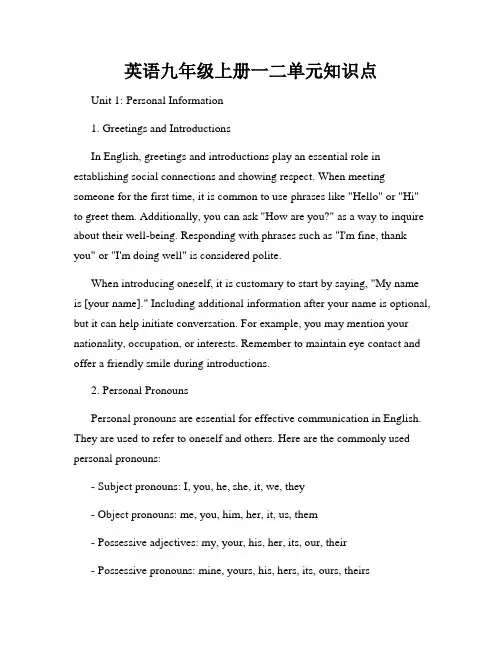 英语九年级上册一二单元知识点

Unit 1: Personal Information

1. Greetings and Introductions

In English, greetings and introductions play an essential role in establishing social connections and showing respect. When meeting someone for the first time, it is common to use phrases like "Hello" or "Hi" to greet them. Additionally, you can ask "How are you?" as a way to inquire about their well-being. Responding with phrases such as "I'm fine, thank you" or "I'm doing well" is considered polite.

When introducing oneself, it is customary to start by saying, "My name is [your name]." Including additional information after your name is optional, but it can help initiate conversation. For example, you may mention your nationality, occupation, or interests. Remember to maintain eye contact and offer a friendly smile during introductions.

2. Personal Pronouns

Personal pronouns are essential for effective communication in English. They are used to refer to oneself and others. Here are the commonly used personal pronouns:

- Subject pronouns: I, you, he, she, it, we, they

- Object pronouns: me, you, him, her, it, us, them

- Possessive adjectives: my, your, his, her, its, our, their

- Possessive pronouns: mine, yours, his, hers, its, ours, theirs